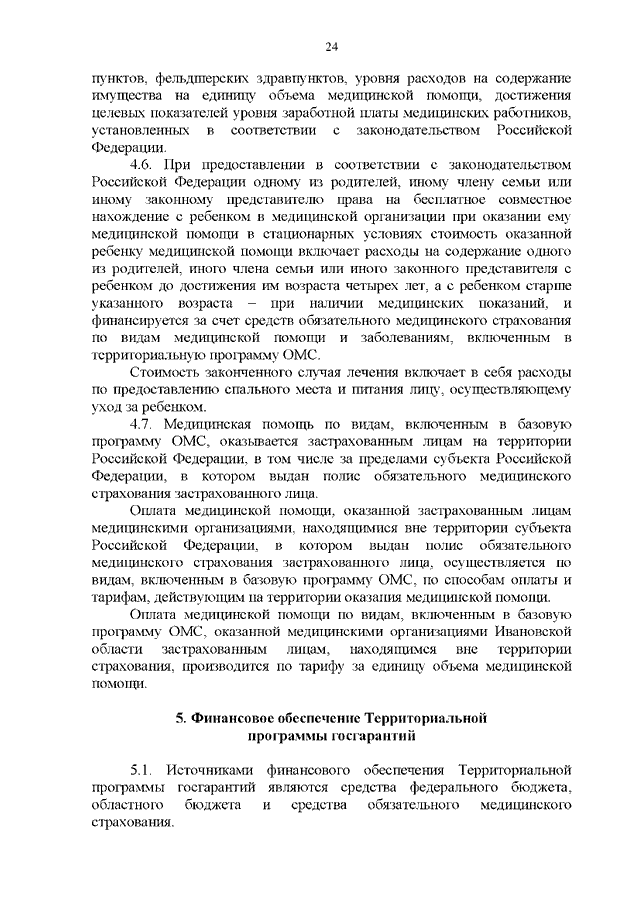 24

пунктов, фельдшерских здравпунктов, уровня расходов на содержание имущества на единицу объема медицинской помощи, достижения целевых показателей уровня заработной платы медицинских работников, установленных в соответствии с законодательством Российской Федерации.

4.6. При предоставлении в соответствии с законодательством Российской Федерации одному из родителей, иному члену семьи или иному законному представителю права на бесплатное совместное нахождение с ребенком в медицинской организации при оказании ему медицинской помощи в стационарных условиях стоимость оказанной ребенку медицинской помощи включает расходы на содержание одного из родителей, иного члена семьи или иного законного представителя с ребенком до достижения им возраста четырех лет, а с ребенком старше указанного возраста – при наличии медицинских показаний, и финансируется за счет средств обязательного медицинского страхования по видам медицинской помощи и заболеваниям, включенным в территориальную программу ОМС.

Стоимость законченного случая лечения включает в себя расходы по предоставлению спального места и питания лицу, осуществляющему уход за ребенком.

4.7. Медицинская помощь по видам, включенным в базовую программу ОМС, оказывается застрахованным лицам на территории Российской Федерации, в том числе за пределами субъекта Российской Федерации, в котором выдан полис обязательного медицинского страхования застрахованного лица.

Оплата медицинской помощи, оказанной застрахованным лицам медицинскими организациями, находящимися вне территории субъекта Российской Федерации, в котором выдан полис обязательного медицинского страхования застрахованного лица, осуществляется по видам, включенным в базовую программу ОМС, по способам оплаты и тарифам, действующим на территории оказания медицинской помощи.

Оплата медицинской помощи по видам, включенным в базовую программу ОМС, оказанной медицинскими организациями Ивановской области застрахованным лицам, находящимся вне территории страхования, производится по тарифу за единицу объема медицинской помощи.

5. Финансовое обеспечение Территориальной программы госгарантий

5.1. Источниками финансового обеспечения Территориальной программы госгарантий являются средства федерального бюджета, областного бюджета и средства обязательного медицинского страхования.